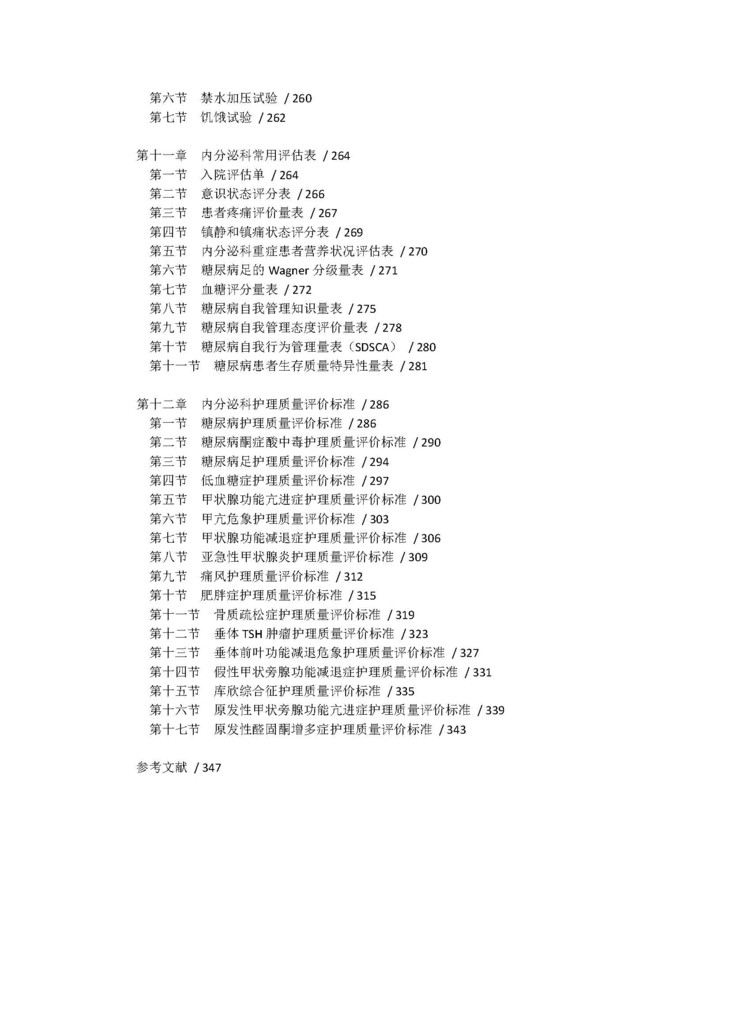 第六节　禁水加压试验 / 260
第七节　饥饿试验 / 262

第十一章　内分泌科常用评估表 / 264
第一节　入院评估单 / 264
第二节　意识状态评分表 / 266
第三节　患者疼痛评价量表 / 267
第四节　镇静和镇痛状态评分表 / 269
第五节　内分泌科重症患者营养状况评估表 / 270
第六节　糖尿病足的 Wagner 分级量表 / 271
第七节　血糖评分量表 / 272
第八节　糖尿病自我管理知识量表 / 275
第九节　糖尿病自我管理态度评价量表 / 278
第十节　糖尿病自我行为管理量表（SDSCA） / 280
第十一节　糖尿病患者生存质量特异性量表 / 281

第十二章　内分泌科护理质量评价标准 / 286
第一节　糖尿病护理质量评价标准 / 286
第二节　糖尿病酮症酸中毒护理质量评价标准 / 290
第三节　糖尿病足护理质量评价标准 / 294
第四节　低血糖症护理质量评价标准 / 297
第五节　甲状腺功能亢进症护理质量评价标准 / 300
第六节　甲亢危象护理质量评价标准 / 303
第七节　甲状腺功能减退症护理质量评价标准 / 306
第八节　亚急性甲状腺炎护理质量评价标准 / 309
第九节　痛风护理质量评价标准 / 312
第十节　肥胖症护理质量评价标准 / 315
第十一节　骨质疏松症护理质量评价标准 / 319
第十二节　垂体 TSH 肿瘤护理质量评价标准 / 323
第十三节　垂体前叶功能减退危象护理质量评价标准 / 327
第十四节　假性甲状旁腺功能减退症护理质量评价标准 / 331
第十五节　库欣综合征护理质量评价标准 / 335
第十六节　原发性甲状旁腺功能亢进症护理质量评价标准 / 339
第十七节　原发性醛固酮增多症护理质量评价标准 / 343

参考文献 / 347